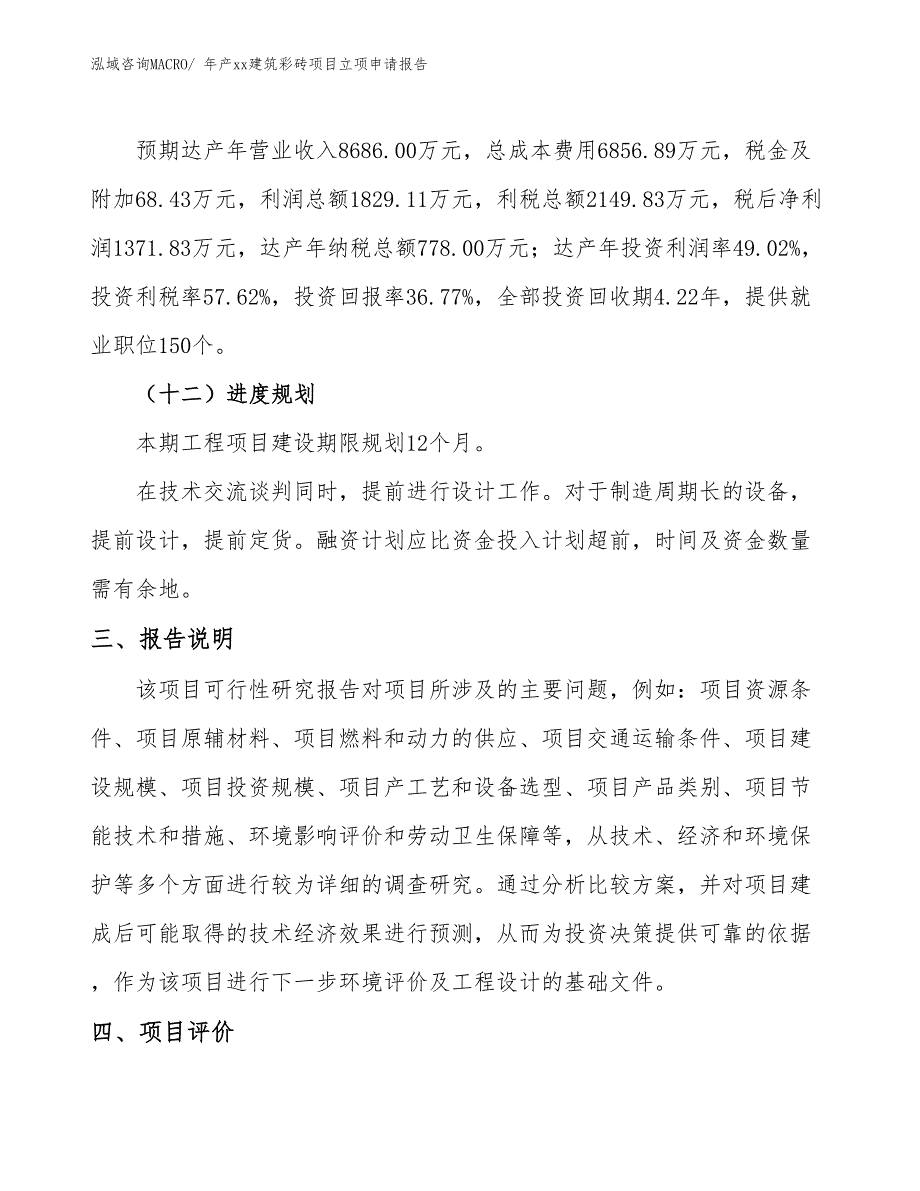 泓域咨询MACRO/ 年产xx建筑彩砖项目立项申请报告

预期达产年营业收入8686.00万元，总成本费用6856.89万元，税金及附加68.43万元，利润总额1829.11万元，利税总额2149.83万元，税后净利润1371.83万元，达产年纳税总额778.00万元；达产年投资利润率49.02%，投资利税率57.62%，投资回报率36.77%，全部投资回收期4.22年，提供就业职位150个。

（十二）进度规划

本期工程项目建设期限规划12个月。

在技术交流谈判同时，提前进行设计工作。对于制造周期长的设备，提前设计，提前定货。融资计划应比资金投入计划超前，时间及资金数量需有余地。

三、报告说明

该项目可行性研究报告对项目所涉及的主要问题，例如：项目资源条件、项目原辅材料、项目燃料和动力的供应、项目交通运输条件、项目建设规模、项目投资规模、项目产工艺和设备选型、项目产品类别、项目节能技术和措施、环境影响评价和劳动卫生保障等，从技术、经济和环境保护等多个方面进行较为详细的调查研究。通过分析比较方案，并对项目建成后可能取得的技术经济效果进行预测，从而为投资决策提供可靠的依据，作为该项目进行下一步环境评价及工程设计的基础文件。

四、项目评价